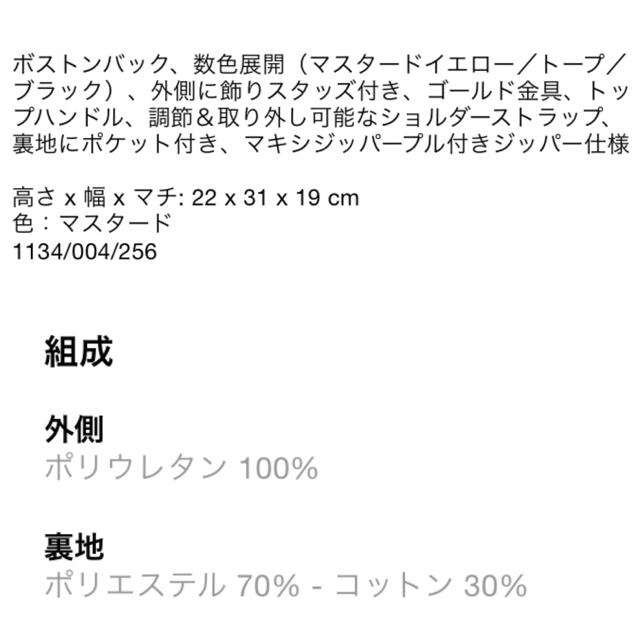 ボストンバック、数色展開（マスタードイエロー／トープ／ブラック）、外側に飾りスタッズ付き、ゴールド金具、トップハンドル、調節＆取り外し可能なショルダーストラップ、裏地にポケット付き、マキシジッパープル付きジッパー仕様

高さ x 幅 x マチ: 22 x 31 x 19 cm
色：マスタード
1134/004/256

組成

外側
ポリウレタン 100%

裏地
ポリエステル 70% - コットン 30%